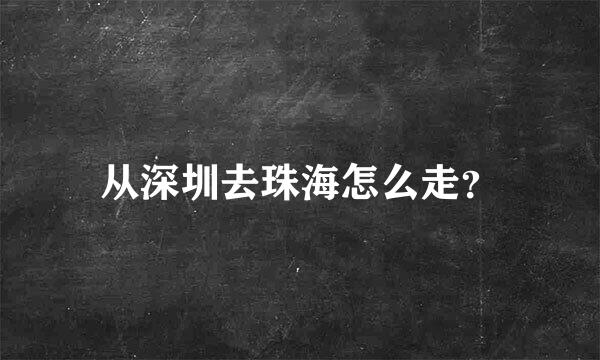 从深圳去珠海怎么走?